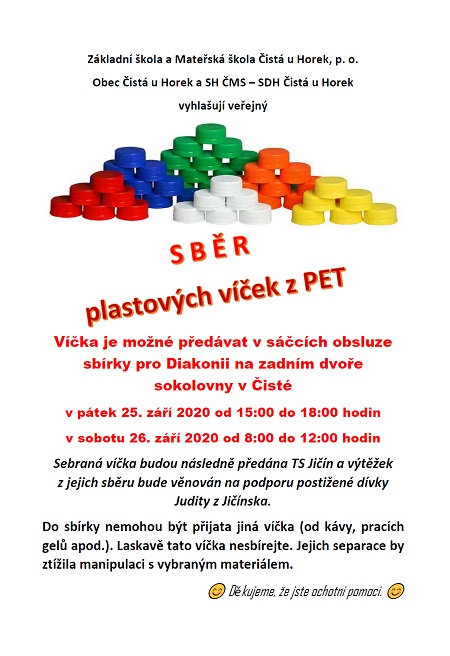 Základní škola a Mateřská škola Čistá u Horek, p. o.

Obec Čistá u Horek a SH ČMS – SDH Čistá u Horek

vyhlašují veřejný

S B Ě R

plastových víček z PET

Víčka je možné předávat v sáčcích obsluze sbírky pro Diakonii na zadním dvoře sokolovny v Čisté

v pátek 25. září 2020 od 15:00 do 18:00 hodin

v sobotu 26. září 2020 od 8:00 do 12:00 hodin

Sebraná víčka budou následně předána TS Jičín a výtěžek z jejich sběru bude věnován na podporu postižené dívky Judity z Jičínska.

Do sbírky nemohou být přijata jiná víčka (od kávy, pracích gelů apod.). Laskavě tato víčka nesbírejte. Jejich separace by ztížila manipulaci s vybraným materiálem.

Děkujeme, že jste ochotni pomoci.